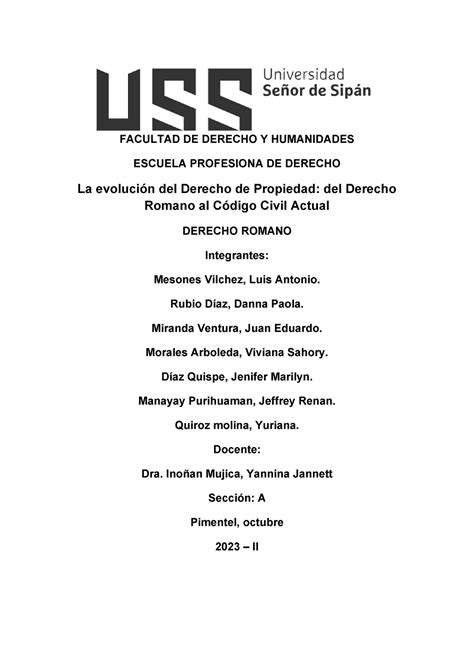 USS Universidad Señor de Sipán

FACULTAD DE DERECHO Y HUMANIDADES

ESCUELA PROFESIONA DE DERECHO

La evolución del Derecho de Propiedad: del Derecho Romano al Código Civil Actual

DERECHO ROMANO

Integrantes:

Mesones Vilchez, Luis Antonio.

Rubio Díaz, Danna Paola.

Miranda Ventura, Juan Eduardo.

Morales Arboleda, Viviana Sahory.

Díaz Quispe, Jenifer Marilyn.

Manayay Purihuaman, Jeffrey Renan.

Quiroz molina, Yuriana.

Docente:

Dra. Inoñan Mujica, Yannina Jannett

Sección: A

Pimentel, octubre

2023 – II